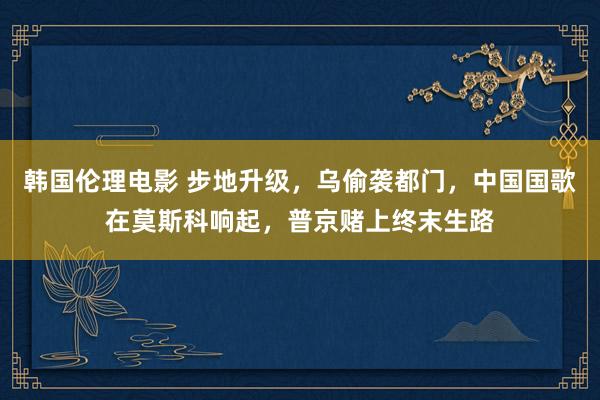 韩国伦理电影 步地升级，乌偷袭都门，中国国歌在莫斯科响起，普京赌上终末生路